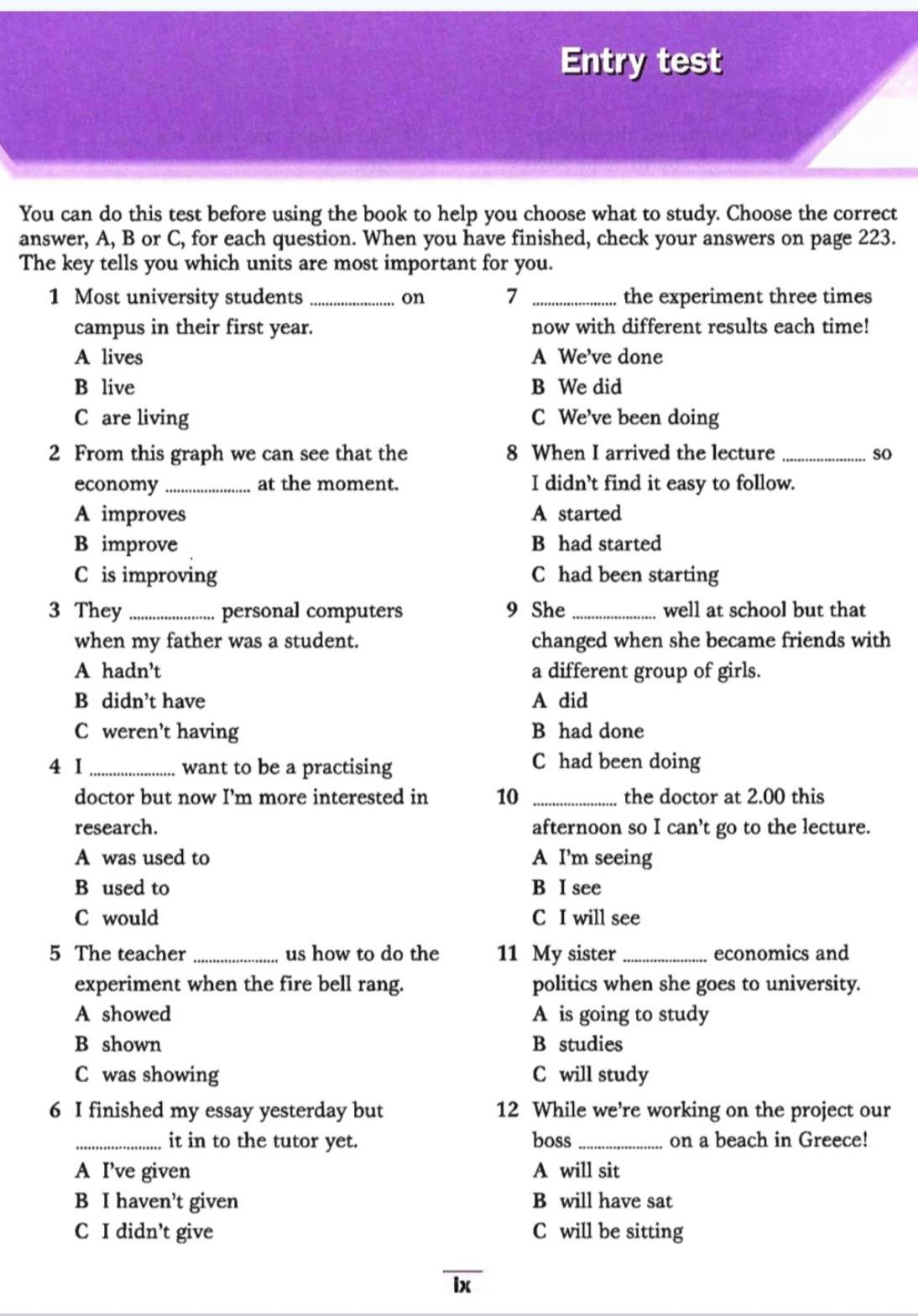 Entry test

You can do this test before using the book to help you choose what to study. Choose the correct answer, A, B or C, for each question. When you have finished, check your answers on page 223. The key tells you which units are most important for you.

1 Most university students .................... on campus in their first year.
A lives
B live
C are living

2 From this graph we can see that the economy .................... at the moment.
A improves
B improve
C is improving

3 They .................... personal computers when my father was a student.
A hadn't
B didn't have
C weren't having

4 I .................... want to be a practising doctor but now I'm more interested in research.
A was used to
B used to
C would

5 The teacher .................... us how to do the experiment when the fire bell rang.
A showed
B shown
C was showing

6 I finished my essay yesterday but .................... it in to the tutor yet.
A I've given
B I haven't given
C I didn't give

7 .................... the experiment three times now with different results each time!
A We've done
B We did
C We've been doing

8 When I arrived the lecture .................... so I didn't find it easy to follow.
A started
B had started
C had been starting

9 She .................... well at school but that changed when she became friends with a different group of girls.
A did
B had done
C had been doing

10 .................... the doctor at 2.00 this afternoon so I can't go to the lecture.
A I'm seeing
B I see
C I will see

11 My sister .................... economics and politics when she goes to university.
A is going to study
B studies
C will study

12 While we're working on the project our boss .................... on a beach in Greece!
A will sit
B will have sat
C will be sitting

ix